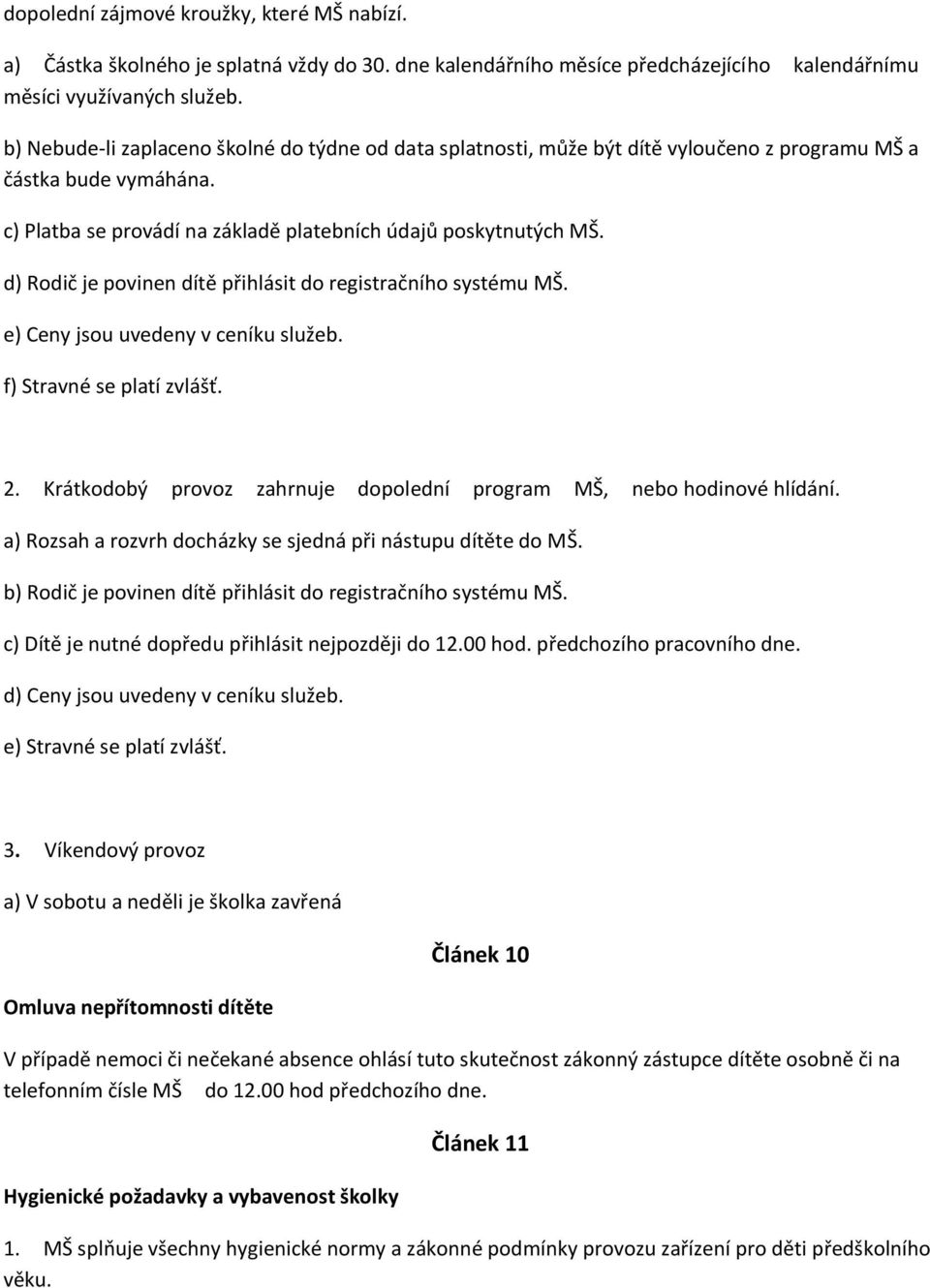 dopolední zájmové kroužky, které MŠ nabízí.

a) Částka školného je splatná vždy do 30. dne kalendářního měsíce předcházejícího kalendářnímu měsíci využívaných služeb.

b) Nebude-li zaplaceno školné do týdne od data splatnosti, může být dítě vyloučeno z programu MŠ a částka bude vymáhána.

c) Platba se provádí na základě platebních údajů poskytnutých MŠ.

d) Rodič je povinen dítě přihlásit do registračního systému MŠ.

e) Ceny jsou uvedeny v ceníku služeb.

f) Stravné se platí zvlášť.

2. Krátkodobý provoz zahrnuje dopolední program MŠ, nebo hodinové hlídání.

a) Rozsah a rozvrh docházky se sjedná při nástupu dítěte do MŠ.

b) Rodič je povinen dítě přihlásit do registračního systému MŠ.

c) Dítě je nutné dopředu přihlásit nejpozději do 12.00 hod. předchozího pracovního dne.

d) Ceny jsou uvedeny v ceníku služeb.

e) Stravné se platí zvlášť.

3. Víkendový provoz

a) V sobotu a neděli je školka zavřená

Článek 10

Omluva nepřítomnosti dítěte

V případě nemoci či nečekané absence ohlásí tuto skutečnost zákonný zástupce dítěte osobně či na telefonním čísle MŠ do 12.00 hod předchozího dne.

Článek 11

Hygienické požadavky a vybavenost školky

1. MŠ splňuje všechny hygienické normy a zákonné podmínky provozu zařízení pro děti předškolního věku.